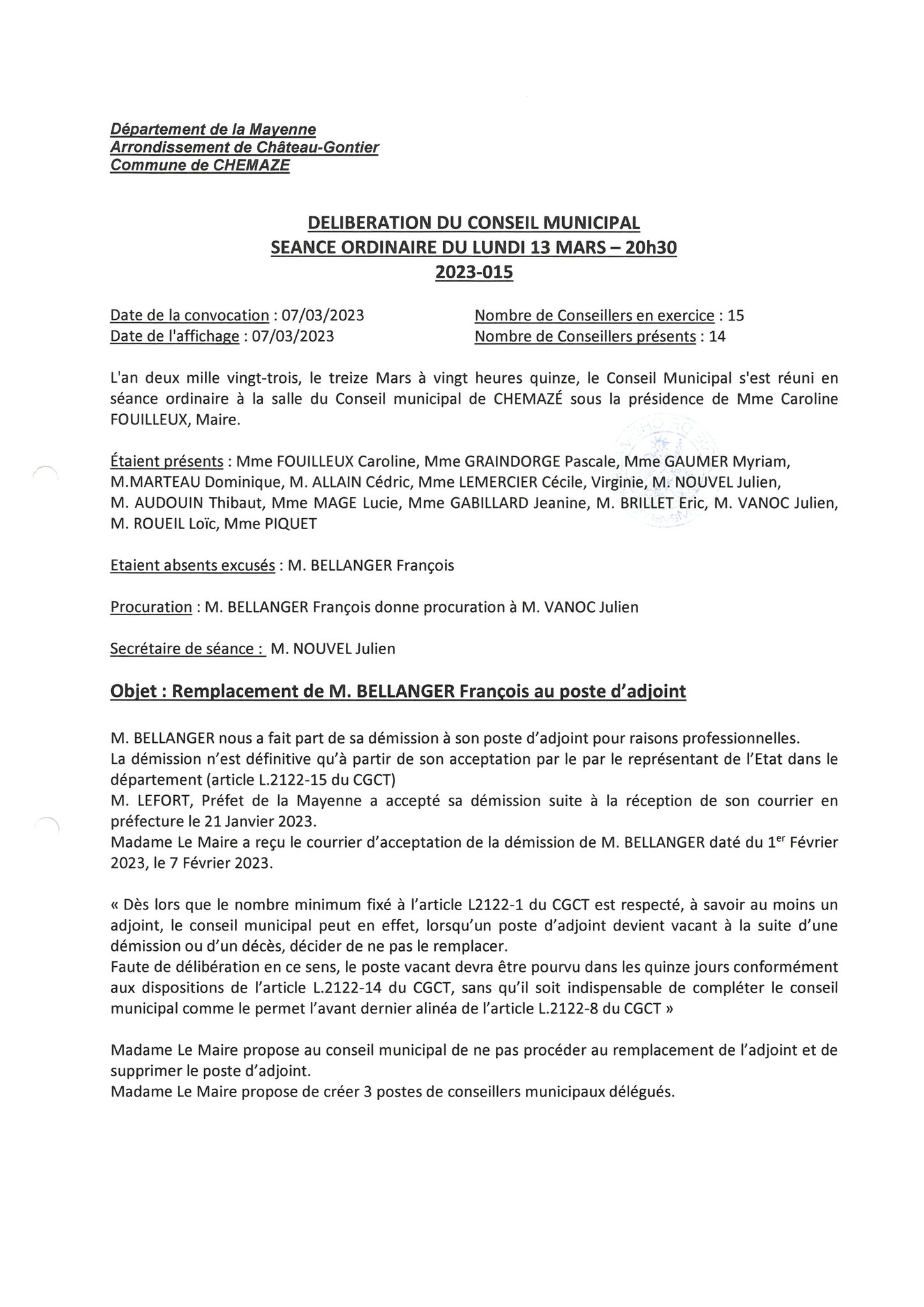 Département de la Mayenne
Arrondissement de Château-Gontier
Commune de CHEMAZE

DELIBERATION DU CONSEIL MUNICIPAL
SEANCE ORDINAIRE DU LUNDI 13 MARS – 20h30
2023-015

Date de la convocation : 07/03/2023
Date de l'affichage : 07/03/2023

Nombre de Conseillers en exercice : 15
Nombre de Conseillers présents : 14

L'an deux mille vingt-trois, le treize Mars à vingt heures quinze, le Conseil Municipal s'est réuni en séance ordinaire à la salle du Conseil municipal de CHEMAZÉ sous la présidence de Mme Caroline FOUILLEUX, Maire.

Étaient présents : Mme FOUILLEUX Caroline, Mme GRAINDORGE Pascale, Mme GAUMER Myriam, M.MARTEAU Dominique, M. ALLAIN Cédric, Mme LEMERCIER Cécile, Virginie, M. NOUVEL Julien, M. AUDOUIN Thibaut, Mme MAGE Lucie, Mme GABILLARD Jeanine, M. BRILLET Eric, M. VANOC Julien, M. ROUEIL Loïc, Mme PIQUET

Etaient absents excusés : M. BELLANGER François

Procuration : M. BELLANGER François donne procuration à M. VANOC Julien

Secrétaire de séance : M. NOUVEL Julien

Objet : Remplacement de M. BELLANGER François au poste d'adjoint

M. BELLANGER nous a fait part de sa démission à son poste d'adjoint pour raisons professionnelles.
La démission n'est définitive qu'à partir de son acceptation par le par le représentant de l'Etat dans le département (article L.2122-15 du CGCT)
M. LEFORT, Préfet de la Mayenne a accepté sa démission suite à la réception de son courrier en préfecture le 21 Janvier 2023.
Madame Le Maire a reçu le courrier d'acceptation de la démission de M. BELLANGER daté du 1$^{er}$ Février 2023, le 7 Février 2023.

« Dès lors que le nombre minimum fixé à l'article L2122-1 du CGCT est respecté, à savoir au moins un adjoint, le conseil municipal peut en effet, lorsqu'un poste d'adjoint devient vacant à la suite d'une démission ou d'un décès, décider de ne pas le remplacer.
Faute de délibération en ce sens, le poste vacant devra être pourvu dans les quinze jours conformément aux dispositions de l'article L.2122-14 du CGCT, sans qu'il soit indispensable de compléter le conseil municipal comme le permet l'avant dernier alinéa de l'article L.2122-8 du CGCT »

Madame Le Maire propose au conseil municipal de ne pas procéder au remplacement de l'adjoint et de supprimer le poste d'adjoint.
Madame Le Maire propose de créer 3 postes de conseillers municipaux délégués.